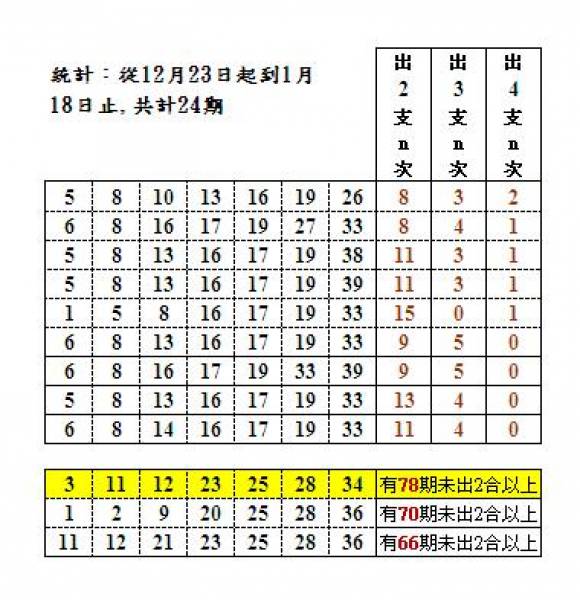 統計：從12月23日起到1月18日止，共計24期

| | | | | | | | 出2支n次 | 出3支n次 | 出4支n次 |
|---|---|---|---|---|---|---|---|---|---|
| 5 | 8 | 10 | 13 | 16 | 19 | 26 | 8 | 3 | 2 |
| 6 | 8 | 16 | 17 | 19 | 27 | 33 | 8 | 4 | 1 |
| 5 | 8 | 13 | 16 | 17 | 19 | 38 | 11 | 3 | 1 |
| 5 | 8 | 13 | 16 | 17 | 19 | 39 | 11 | 3 | 1 |
| 1 | 5 | 8 | 16 | 17 | 19 | 33 | 15 | 0 | 1 |
| 6 | 8 | 13 | 16 | 17 | 19 | 33 | 9 | 5 | 0 |
| 6 | 8 | 16 | 17 | 19 | 33 | 39 | 9 | 5 | 0 |
| 5 | 8 | 13 | 16 | 17 | 19 | 33 | 13 | 4 | 0 |
| 6 | 8 | 14 | 16 | 17 | 19 | 33 | 11 | 4 | 0 |

| | | | | | | | |
|---|---|---|---|---|---|---|---|
| 3 | 11 | 12 | 23 | 25 | 28 | 34 | 有78期未出2合以上 |
| 1 | 2 | 9 | 20 | 25 | 28 | 36 | 有70期未出2合以上 |
| 11 | 12 | 21 | 23 | 25 | 28 | 36 | 有66期未出2合以上 |